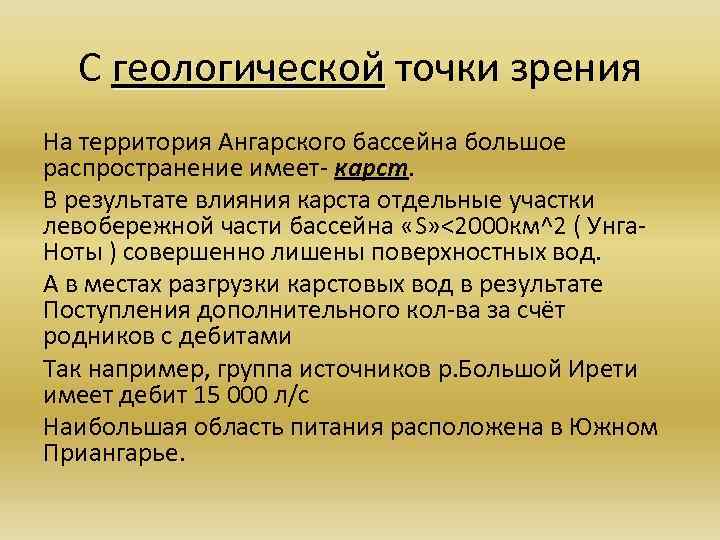 С геологической точки зрения

На территория Ангарского бассейна большое распространение имеет- карст.

В результате влияния карста отдельные участки левобережной части бассейна «S»<2000км^2 ( Унга-Ноты ) совершенно лишены поверхностных вод.

А в местах разгрузки карстовых вод в результате Поступления дополнительного кол-ва за счёт родников с дебитами

Так например, группа источников р.Большой Ирети имеет дебит 15 000 л/с

Наибольшая область питания расположена в Южном Приангарье.